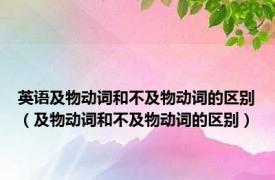 英语及物动词和不及物动词的区别（及物动词和不及物动词的区别）